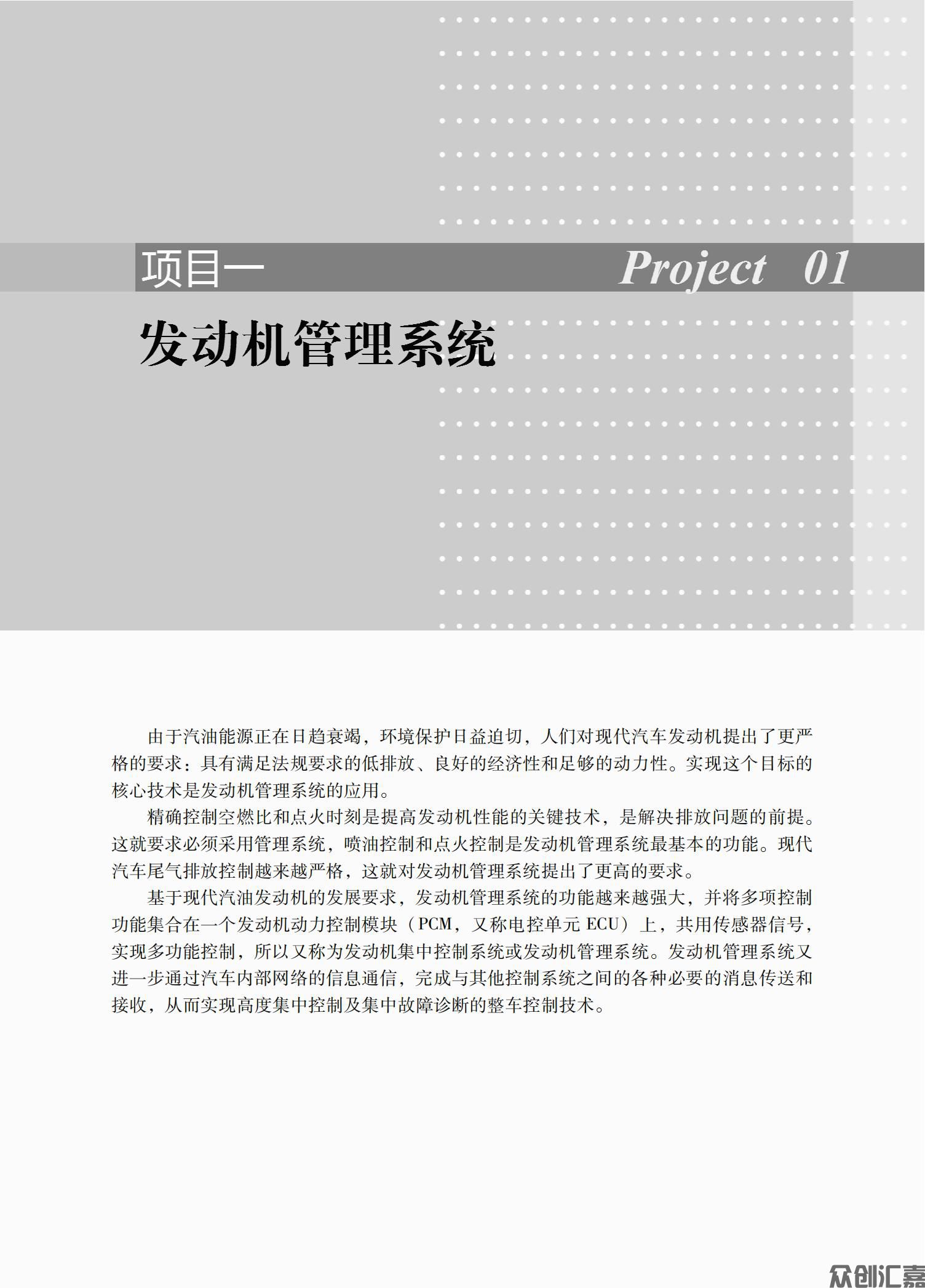 项目一 Project 01

发动机管理系统

由于汽油能源正在日趋衰竭，环境保护日益迫切，人们对现代汽车发动机提出了更严格的要求：具有满足法规要求的低排放、良好的经济性和足够的动力性。实现这个目标的核心技术是发动机管理系统的应用。

精确控制空燃比和点火时刻是提高发动机性能的关键技术，是解决排放问题的前提。这就要求必须采用管理系统，喷油控制和点火控制是发动机管理系统最基本的功能。现代汽车尾气排放控制越来越严格，这就对发动机管理系统提出了更高的要求。

基于现代汽油发动机的发展要求，发动机管理系统的功能越来越强大，并将多项控制功能集合在一个发动机动力控制模块（PCM，又称电控单元 ECU）上，共用传感器信号，实现多功能控制，所以又称为发动机集中控制系统或发动机管理系统。发动机管理系统又进一步通过汽车内部网络的信息通信，完成与其他控制系统之间的各种必要的消息传送和接收，从而实现高度集中控制及集中故障诊断的整车控制技术。

众创汇嘉